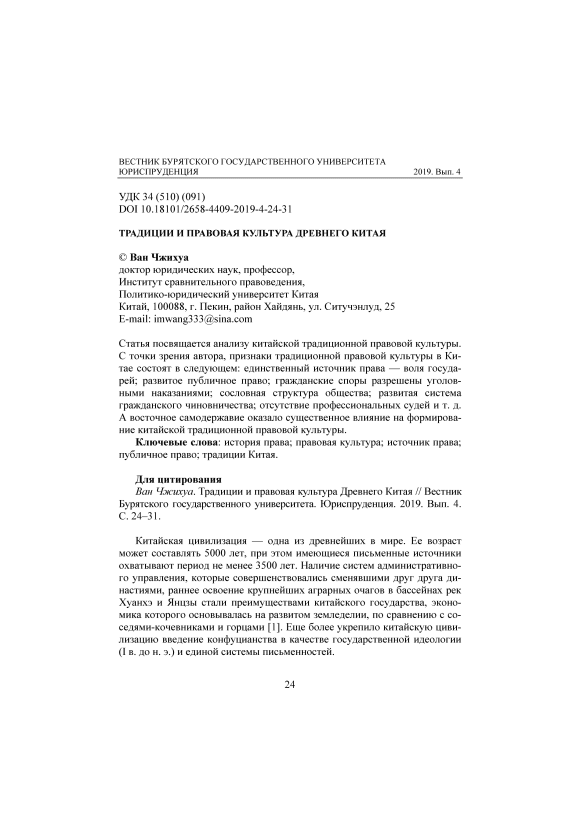 ВЕСТНИК БУРЯТСКОГО ГОСУДАРСТВЕННОГО УНИВЕРСИТЕТА
ЮРИСПРУДЕНЦИЯ 2019. Вып. 4

УДК 34 (510) (091)
DOI 10.18101/2658-4409-2019-4-24-31

ТРАДИЦИИ И ПРАВОВАЯ КУЛЬТУРА ДРЕВНЕГО КИТАЯ

© Ван Чжихуа
доктор юридических наук, профессор,
Институт сравнительного правоведения,
Политико-юридический университет Китая
Китай, 100088, г. Пекин, район Хайдянь, ул. Ситучэнлуд, 25
E-mail: imwang333@sina.com

Статья посвящается анализу китайской традиционной правовой культуры. С точки зрения автора, признаки традиционной правовой культуры в Китае состоят в следующем: единственный источник права — воля государей; развитое публичное право; гражданские споры разрешены уголовными наказаниями; сословная структура общества; развитая система гражданского чиновничества; отсутствие профессиональных судей и т. д. А восточное самодержавие оказало существенное влияние на формирование китайской традиционной правовой культуры.

Ключевые слова: история права; правовая культура; источник права; публичное право; традиции Китая.

Для цитирования
Ван Чжихуа. Традиции и правовая культура Древнего Китая // Вестник Бурятского государственного университета. Юриспруденция. 2019. Вып. 4. С. 24–31.

Китайская цивилизация — одна из древнейших в мире. Ее возраст может составлять 5000 лет, при этом имеющиеся письменные источники охватывают период не менее 3500 лет. Наличие систем административного управления, которые совершенствовались сменявшими друг друга династиями, раннее освоение крупнейших аграрных очагов в бассейнах рек Хуанхэ и Янцзы стали преимуществами китайского государства, экономика которого основывалась на развитом земледелии, по сравнению с соседями-кочевниками и горцами [1]. Еще более укрепило китайскую цивилизацию введение конфуцианства в качестве государственной идеологии (I в. до н. э.) и единой системы письменностей.

24